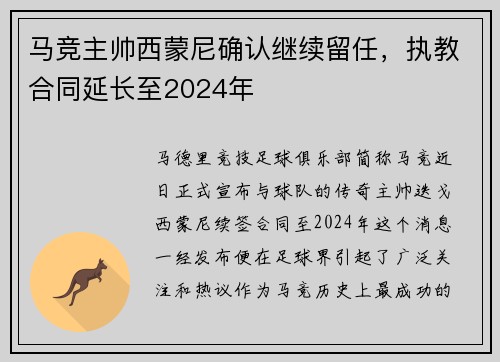 马竞主帅西蒙尼确认继续留任，执教合同延长至2024年

马德里竞技足球俱乐部简称马竞近日正式宣布与球队的传奇主帅迭戈西蒙尼续签合同至2024年这个消息一经发布便在足球界引起了广泛关注和热议作为马竞历史上最成功的